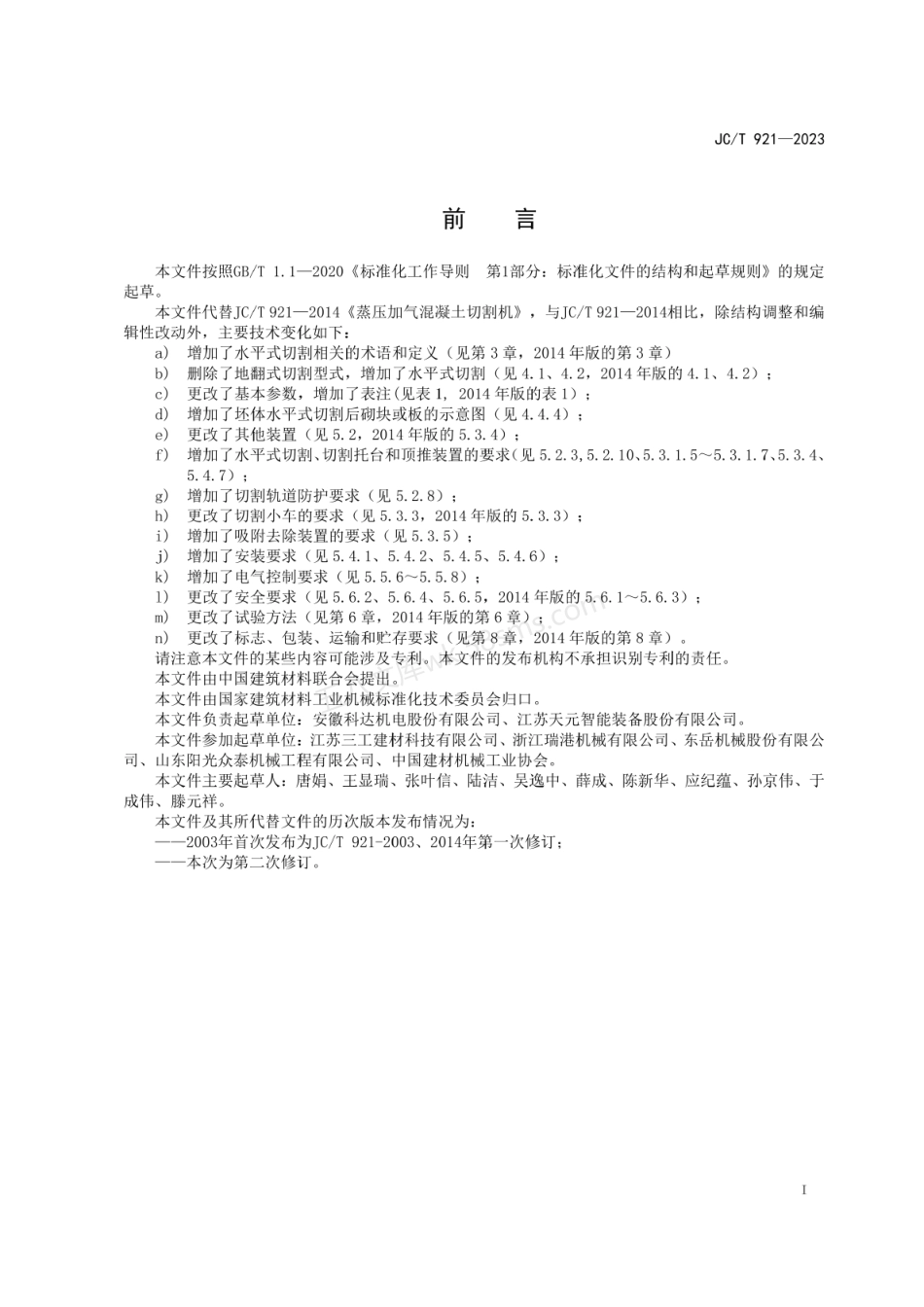 JC/T 921—2023

前　言

本文件按照GB/T 1.1—2020《标准化工作导则　第1部分：标准化文件的结构和起草规则》的规定起草。

本文件代替JC/T 921—2014《蒸压加气混凝土切割机》，与JC/T 921—2014相比，除结构调整和编辑性改动外，主要技术变化如下：

a) 增加了水平式切割相关的术语和定义（见第3章，2014年版的第3章）

b) 删除了地翻式切割型式，增加了水平式切割（见4.1、4.2，2014年版的4.1、4.2）；

c) 更改了基本参数，增加了表注(见表1，2014年版的表1）；

d) 增加了坯体水平式切割后砌块或板的示意图（见4.4.4）；

e) 更改了其他装置（见5.2，2014年版的5.3.4）；

f) 增加了水平式切割、切割托台和顶推装置的要求(见5.2.3,5.2.10、5.3.1.5～5.3.1.7、5.3.4、5.4.7）；

g) 增加了切割轨道防护要求（见5.2.8）；

h) 更改了切割小车的要求（见5.3.3，2014年版的5.3.3）；

i) 增加了吸附去除装置的要求（见5.3.5）；

j) 增加了安装要求（见5.4.1、5.4.2、5.4.5、5.4.6）；

k) 增加了电气控制要求（见5.5.6～5.5.8）；

l) 更改了安全要求（见5.6.2、5.6.4、5.6.5，2014年版的5.6.1～5.6.3）；

m) 更改了试验方法（见第6章，2014年版的第6章）；

n) 更改了标志、包装、运输和贮存要求（见第8章，2014年版的第8章）。

请注意本文件的某些内容可能涉及专利。本文件的发布机构不承担识别专利的责任。

本文件由中国建筑材料联合会提出。

本文件由国家建筑材料工业机械标准化技术委员会归口。

本文件负责起草单位：安徽科达机电股份有限公司、江苏天元智能装备股份有限公司。

本文件参加起草单位：江苏三工建材科技有限公司、浙江瑞港机械有限公司、东岳机械股份有限公司、山东阳光众泰机械工程有限公司、中国建材机械工业协会。

本文件主要起草人：唐娟、王显瑞、张叶信、陆洁、吴逸中、薛成、陈新华、应纪蕴、孙京伟、于成伟、滕元祥。

本文件及其所代替文件的历次版本发布情况为：

——2003年首次发布为JC/T 921-2003、2014年第一次修订；

——本次为第二次修订。

I